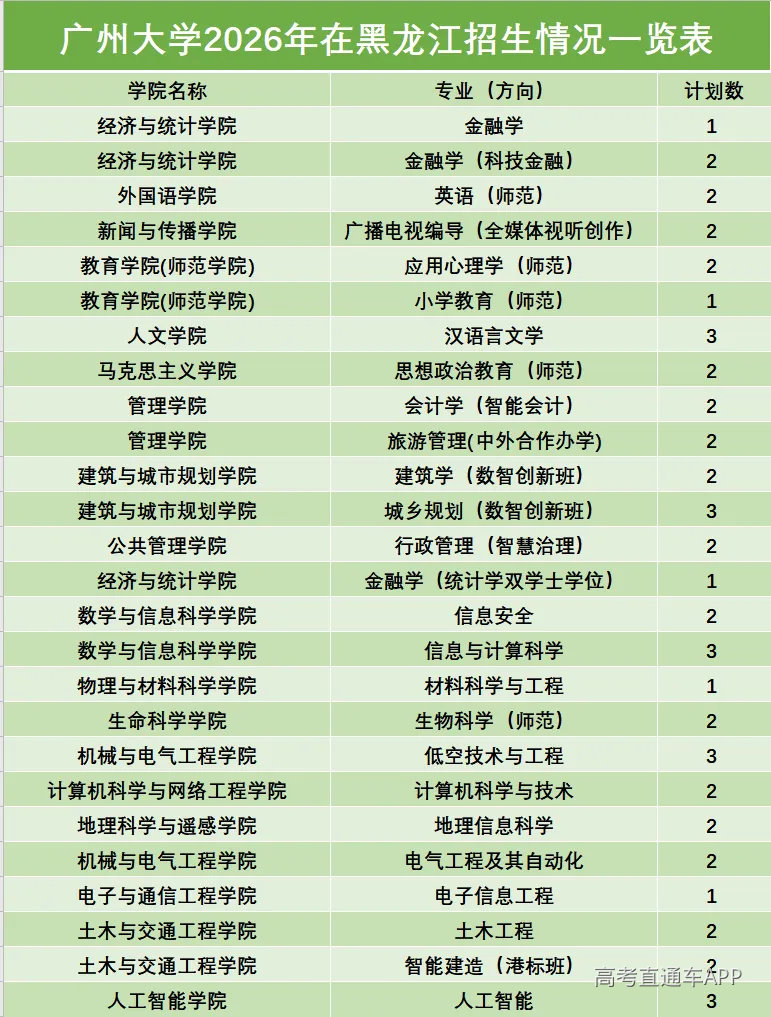 广州大学2026年在黑龙江招生情况一览表

| 学院名称 | 专业（方向） | 计划数 |
|---|---|---|
| 经济与统计学院 | 金融学 | 1 |
| 经济与统计学院 | 金融学（科技金融） | 2 |
| 外国语学院 | 英语（师范） | 2 |
| 新闻与传播学院 | 广播电视编导（全媒体视听创作） | 2 |
| 教育学院(师范学院) | 应用心理学（师范） | 2 |
| 教育学院(师范学院) | 小学教育（师范） | 1 |
| 人文学院 | 汉语言文学 | 3 |
| 马克思主义学院 | 思想政治教育（师范） | 2 |
| 管理学院 | 会计学（智能会计） | 2 |
| 管理学院 | 旅游管理(中外合作办学) | 2 |
| 建筑与城市规划学院 | 建筑学（数智创新班） | 2 |
| 建筑与城市规划学院 | 城乡规划（数智创新班） | 3 |
| 公共管理学院 | 行政管理（智慧治理） | 2 |
| 经济与统计学院 | 金融学（统计学双学士学位） | 1 |
| 数学与信息科学学院 | 信息安全 | 2 |
| 数学与信息科学学院 | 信息与计算科学 | 3 |
| 物理与材料科学学院 | 材料科学与工程 | 1 |
| 生命科学学院 | 生物科学（师范） | 2 |
| 机械与电气工程学院 | 低空技术与工程 | 3 |
| 计算机科学与网络工程学院 | 计算机科学与技术 | 2 |
| 地理科学与遥感学院 | 地理信息科学 | 2 |
| 机械与电气工程学院 | 电气工程及其自动化 | 2 |
| 电子与通信工程学院 | 电子信息工程 | 1 |
| 土木与交通工程学院 | 土木工程 | 2 |
| 土木与交通工程学院 | 智能建造（港标班） | 2 |
| 人工智能学院 | 人工智能 | 3 |

高考直通车APP